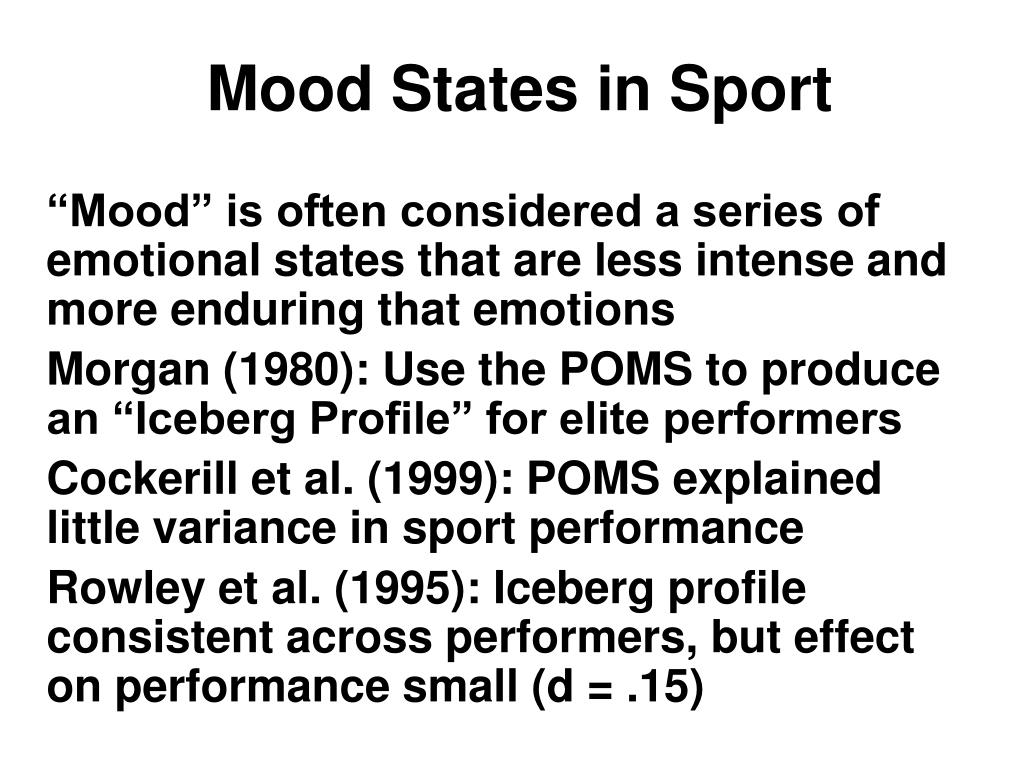 Mood States in Sport

“Mood” is often considered a series of emotional states that are less intense and more enduring that emotions

Morgan (1980): Use the POMS to produce an “Iceberg Profile” for elite performers

Cockerill et al. (1999): POMS explained little variance in sport performance

Rowley et al. (1995): Iceberg profile consistent across performers, but effect on performance small (d = .15)